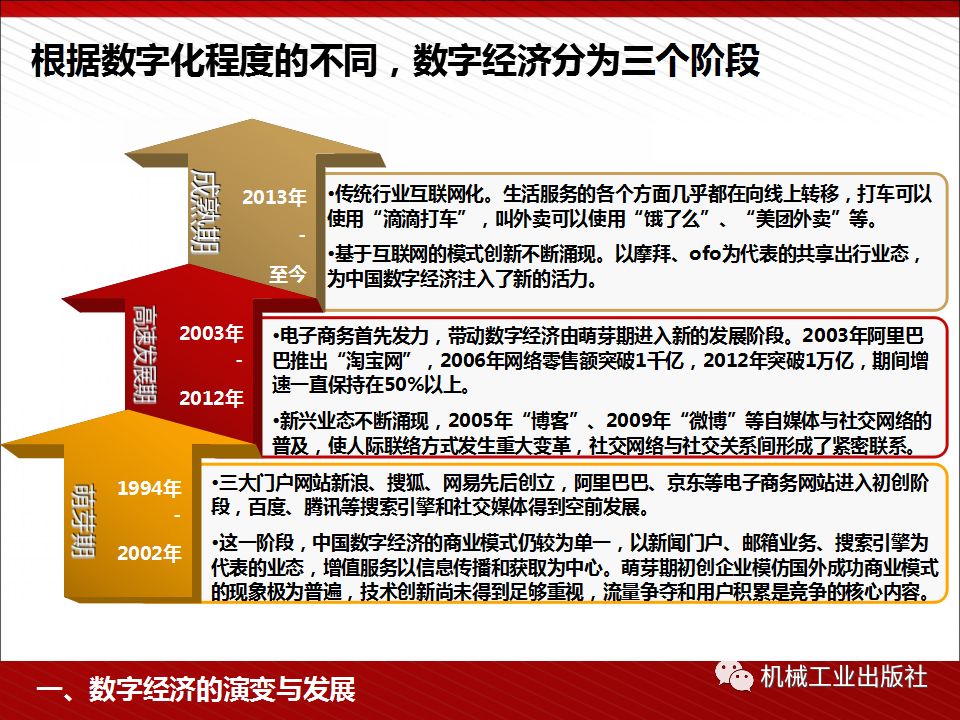 根据数字化程度的不同，数字经济分为三个阶段

成熟期

2013年
-
至今

•传统行业互联网化。生活服务的各个方面几乎都在向线上转移，打车可以使用“滴滴打车”，叫外卖可以使用“饿了么”、“美团外卖”等。

•基于互联网的模式创新不断涌现。以摩拜、ofo为代表的共享出行业态，为中国数字经济注入了新的活力。

高速发展期

2003年
-
2012年

•电子商务首先发力，带动数字经济由萌芽期进入新的发展阶段。2003年阿里巴巴推出“淘宝网”，2006年网络零售额突破1千亿，2012年突破1万亿，期间增速一直保持在50%以上。

•新兴业态不断涌现，2005年“博客”、2009年“微博”等自媒体与社交网络的普及，使人际联络方式发生重大变革，社交网络与社交关系间形成了紧密联系。

萌芽期

1994年
-
2002年

•三大门户网站新浪、搜狐、网易先后创立，阿里巴巴、京东等电子商务网站进入初创阶段，百度、腾讯等搜索引擎和社交媒体得到空前发展。

•这一阶段，中国数字经济的商业模式仍较为单一，以新闻门户、邮箱业务、搜索引擎为代表的业态，增值服务以信息传播和获取为中心。萌芽期初创企业模仿国外成功商业模式的现象极为普遍，技术创新尚未得到足够重视，流量争夺和用户积累是竞争的核心内容。

一、数字经济的演变与发展

机械工业出版社